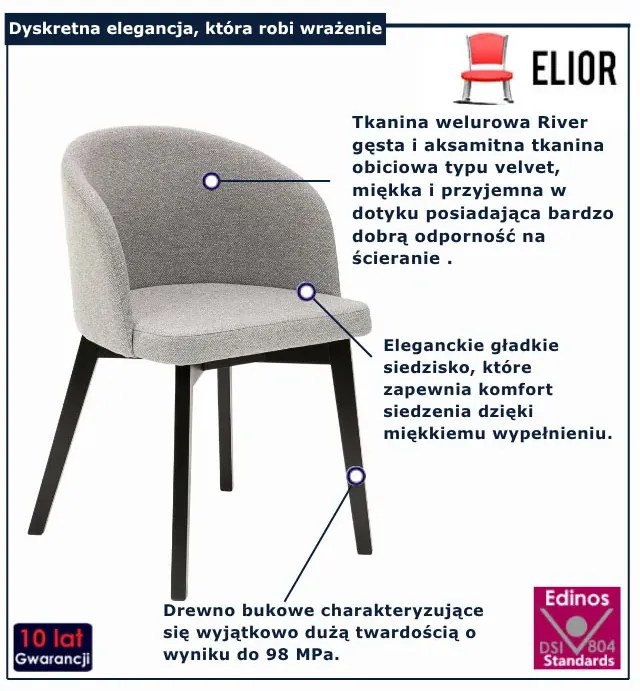 Dyskretna elegancja, która robi wrażenie

ELIOR

Tkanina welurowa River gęsta i aksamitna tkanina obiciowa typu velvet, miękka i przyjemna w dotyku posiadająca bardzo dobrą odporność na ścieranie .

Eleganckie gładkie siedzisko, które zapewnia komfort siedzenia dzięki miękkiemu wypełnieniu.

Drewno bukowe charakteryzujące się wyjątkowo dużą twardością o wyniku do 98 MPa.

10 lat
Gwarancji

Edinos
DSI 804
Standards